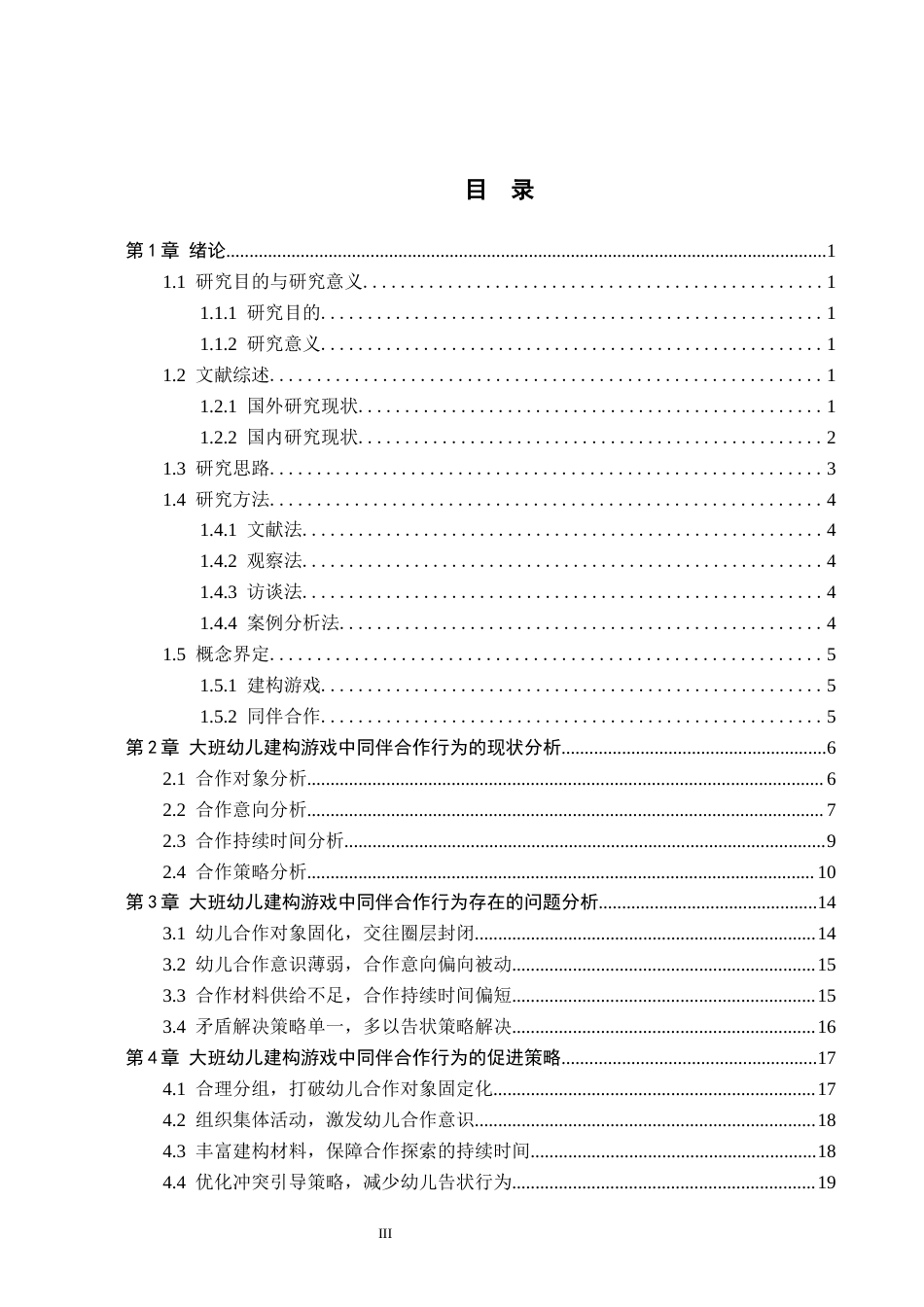 目 录

第1章 绪论 1

1.1 研究目的与研究意义 1

1.1.1 研究目的 1

1.1.2 研究意义 1

1.2 文献综述 1

1.2.1 国外研究现状 1

1.2.2 国内研究现状 2

1.3 研究思路 3

1.4 研究方法 4

1.4.1 文献法 4

1.4.2 观察法 4

1.4.3 访谈法 4

1.4.4 案例分析法 4

1.5 概念界定 5

1.5.1 建构游戏 5

1.5.2 同伴合作 5

第2章 大班幼儿建构游戏中同伴合作行为的现状分析 6

2.1 合作对象分析 6

2.2 合作意向分析 7

2.3 合作持续时间分析 9

2.4 合作策略分析 10

第3章 大班幼儿建构游戏中同伴合作行为存在的问题分析 14

3.1 幼儿合作对象固化，交往圈层封闭 14

3.2 幼儿合作意识薄弱，合作意向偏向被动 15

3.3 合作材料供给不足，合作持续时间偏短 15

3.4 矛盾解决策略单一，多以告状策略解决 16

第4章 大班幼儿建构游戏中同伴合作行为的促进策略 17

4.1 合理分组，打破幼儿合作对象固定化 17

4.2 组织集体活动，激发幼儿合作意识 18

4.3 丰富建构材料，保障合作探索的持续时间 18

4.4 优化冲突引导策略，减少幼儿告状行为 19

III